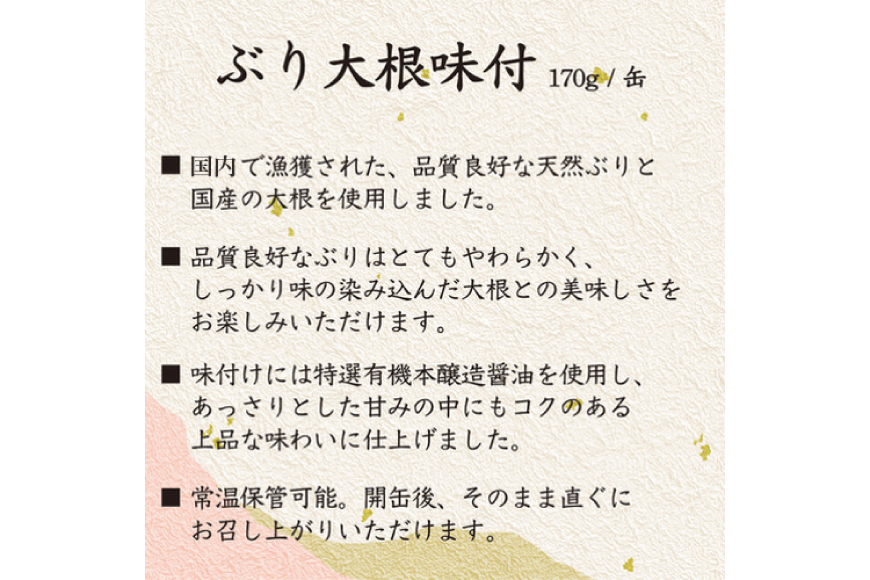 ぶり大根味付 170g / 缶

■ 国内で漁獲された、品質良好な天然ぶりと国産の大根を使用しました。

■ 品質良好なぶりはとてもやわらかく、しっかり味の染み込んだ大根との美味しさをお楽しみいただけます。

■ 味付けには特選有機本醸造醤油を使用し、あっさりとした甘みの中にもコクのある上品な味わいに仕上げました。

■ 常温保管可能。開缶後、そのまま直ぐにお召し上がりいただけます。